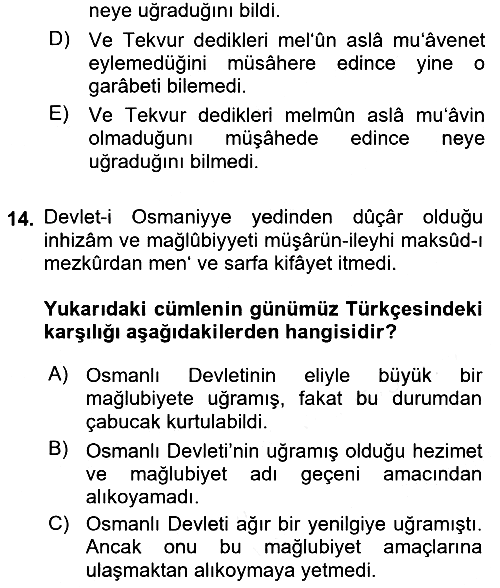 neye uğraduğını bildi.

D) Ve Tekvur dedikleri mel'ûn aslâ mu'âvenet eylemedüğini müsâhere edince yine o garâbeti bilemedi.

E) Ve Tekvur dedikleri melmûn aslâ mu'âvin olmaduğunı müşâhede edince neye uğraduğını bilmedi.

14. Devlet-i Osmaniyye yedinden dûçâr olduğu inhizâm ve mağlûbiyyeti müşârün-ileyhi maksûd-ı mezkûrdan men' ve sarfa kifâyet itmedi.

Yukarıdaki cümlenin günümüz Türkçesindeki karşılığı aşağıdakilerden hangisidir?

A) Osmanlı Devletinin eliyle büyük bir mağlubiyete uğramış, fakat bu durumdan çabucak kurtulabildi.

B) Osmanlı Devleti'nin uğramış olduğu hezimet ve mağlubiyet adı geçeni amacından alıkoyamadı.

C) Osmanlı Devleti ağır bir yenilgiye uğramıştı. Ancak onu bu mağlubiyet amaçlarına ulaşmaktan alıkoymaya yetmedi.